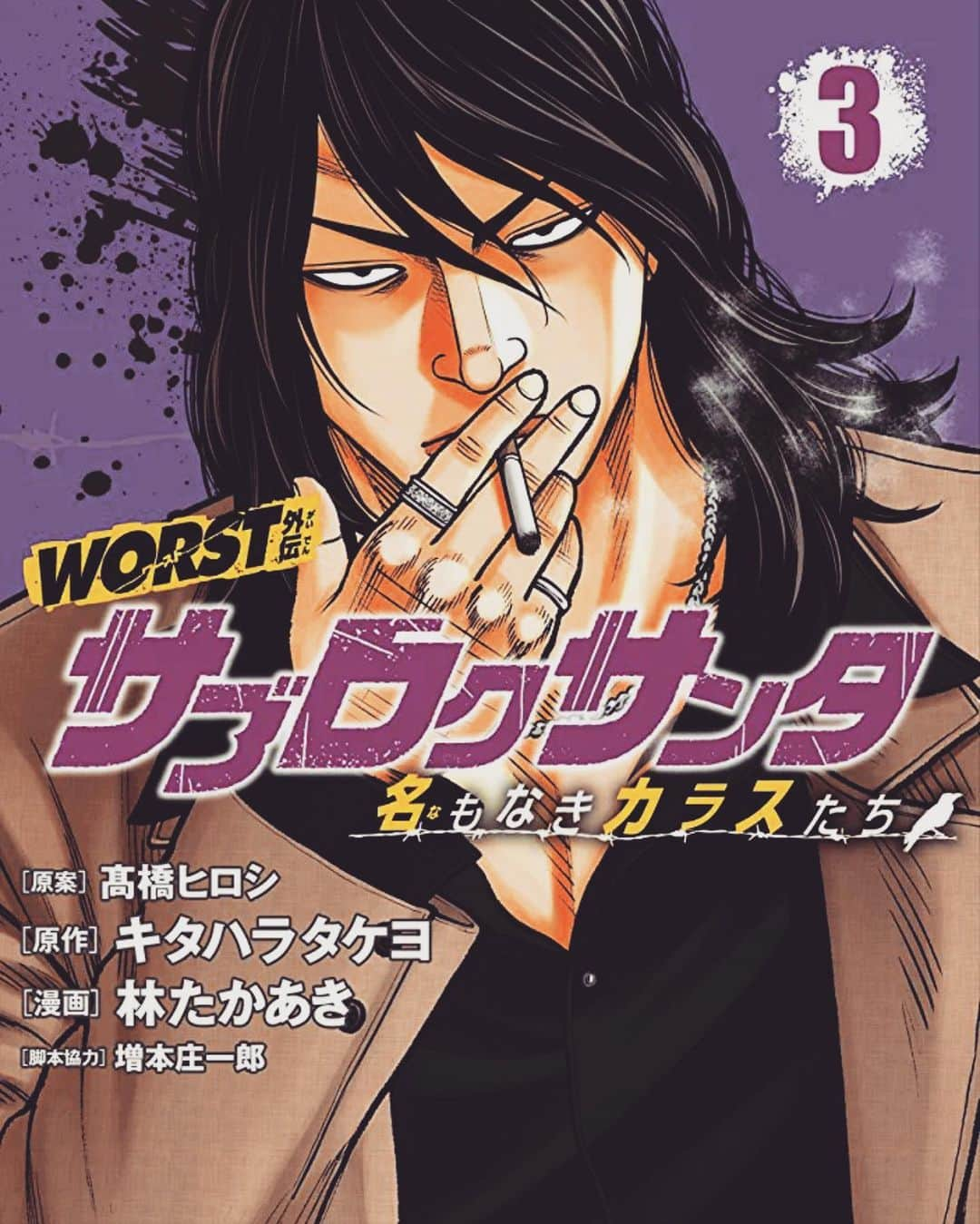 3

WORST外伝

サブロクサンタ

名もなきカラスたち

[原案] 髙橋ヒロシ
[原作] キタハラタケヨ
[漫画] 林たかあき
[脚本協力] 増本庄一郎